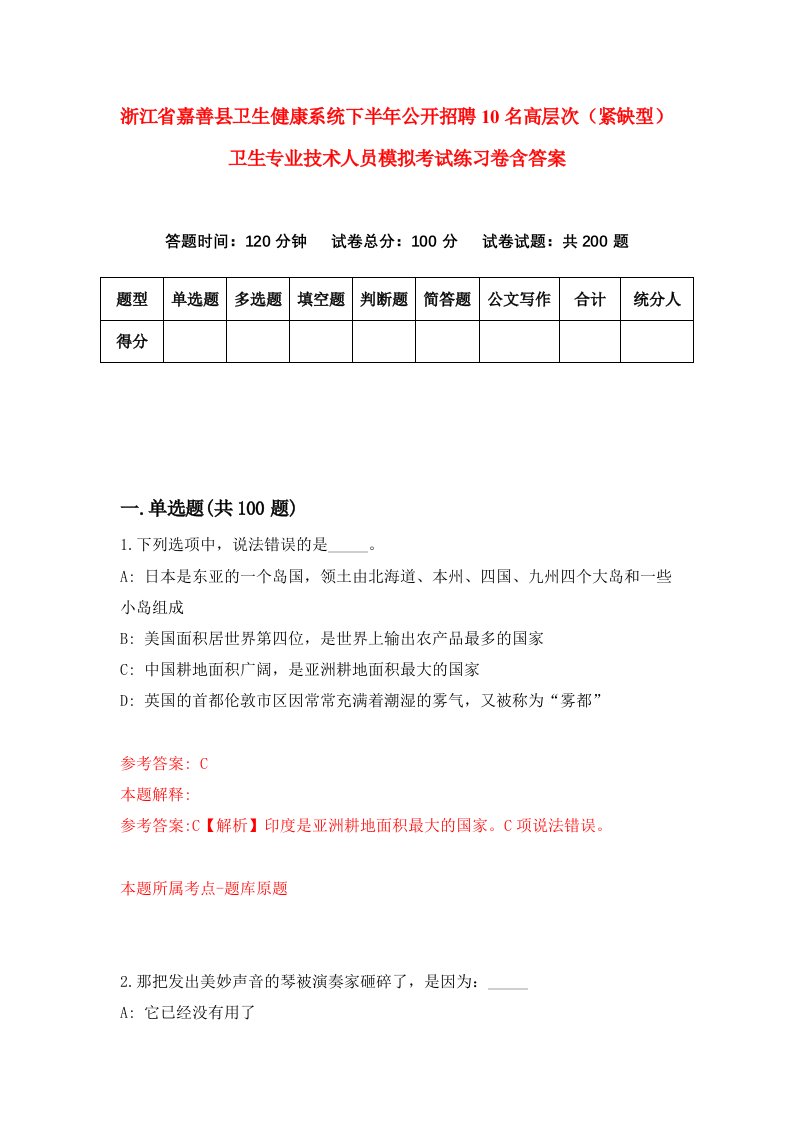 浙江省嘉善县卫生健康系统下半年公开招聘10名高层次（紧缺型）卫生专业技术人员模拟考试练习卷含答案

答题时间：120分钟　试卷总分：100分　试卷试题：共200题

| 题型 | 单选题 | 多选题 | 填空题 | 判断题 | 简答题 | 公文写作 | 合计 | 统分人 |
|---|---|---|---|---|---|---|---|---|
| 得分 | | | | | | | | |

一.单选题(共100题)

1.下列选项中，说法错误的是_____。

A: 日本是东亚的一个岛国，领土由北海道、本州、四国、九州四个大岛和一些小岛组成

B: 美国面积居世界第四位，是世界上输出农产品最多的国家

C: 中国耕地面积广阔，是亚洲耕地面积最大的国家

D: 英国的首都伦敦市区因常常充满着潮湿的雾气，又被称为“雾都”

参考答案: C

本题解释:

参考答案:C【解析】印度是亚洲耕地面积最大的国家。C项说法错误。

本题所属考点-题库原题

2.那把发出美妙声音的琴被演奏家砸碎了，是因为：_____

A: 它已经没有用了